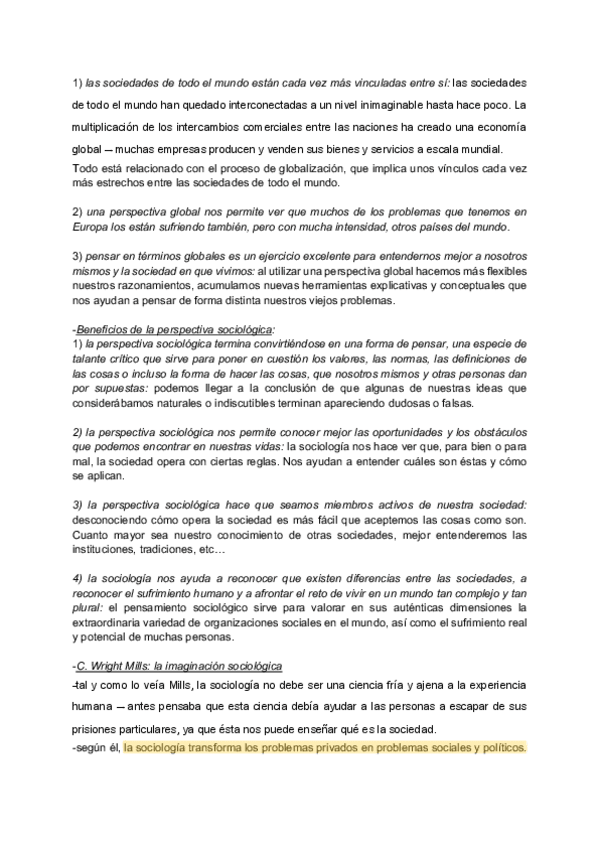 1) las sociedades de todo el mundo están cada vez más vinculadas entre sí: las sociedades de todo el mundo han quedado interconectadas a un nivel inimaginable hasta hace poco. La multiplicación de los intercambios comerciales entre las naciones ha creado una economía global – muchas empresas producen y venden sus bienes y servicios a escala mundial.
Todo está relacionado con el proceso de globalización, que implica unos vínculos cada vez más estrechos entre las sociedades de todo el mundo.

2) una perspectiva global nos permite ver que muchos de los problemas que tenemos en Europa los están sufriendo también, pero con mucha intensidad, otros países del mundo.

3) pensar en términos globales es un ejercicio excelente para entendernos mejor a nosotros mismos y la sociedad en que vivimos: al utilizar una perspectiva global hacemos más flexibles nuestros razonamientos, acumulamos nuevas herramientas explicativas y conceptuales que nos ayudan a pensar de forma distinta nuestros viejos problemas.

-Beneficios de la perspectiva sociológica:
1) la perspectiva sociológica termina convirtiéndose en una forma de pensar, una especie de talante crítico que sirve para poner en cuestión los valores, las normas, las definiciones de las cosas o incluso la forma de hacer las cosas, que nosotros mismos y otras personas dan por supuestas: podemos llegar a la conclusión de que algunas de nuestras ideas que considerábamos naturales o indiscutibles terminan apareciendo dudosas o falsas.

2) la perspectiva sociológica nos permite conocer mejor las oportunidades y los obstáculos que podemos encontrar en nuestras vidas: la sociología nos hace ver que, para bien o para mal, la sociedad opera con ciertas reglas. Nos ayudan a entender cuáles son éstas y cómo se aplican.

3) la perspectiva sociológica hace que seamos miembros activos de nuestra sociedad: desconociendo cómo opera la sociedad es más fácil que aceptemos las cosas como son. Cuanto mayor sea nuestro conocimiento de otras sociedades, mejor entenderemos las instituciones, tradiciones, etc…

4) la sociología nos ayuda a reconocer que existen diferencias entre las sociedades, a reconocer el sufrimiento humano y a afrontar el reto de vivir en un mundo tan complejo y tan plural: el pensamiento sociológico sirve para valorar en sus auténticas dimensiones la extraordinaria variedad de organizaciones sociales en el mundo, así como el sufrimiento real y potencial de muchas personas.

-C. Wright Mills: la imaginación sociológica
-tal y como lo veía Mills, la sociología no debe ser una ciencia fría y ajena a la experiencia humana – antes pensaba que esta ciencia debía ayudar a las personas a escapar de sus prisiones particulares, ya que ésta nos puede enseñar qué es la sociedad.
-según él, la sociología transforma los problemas privados en problemas sociales y políticos.